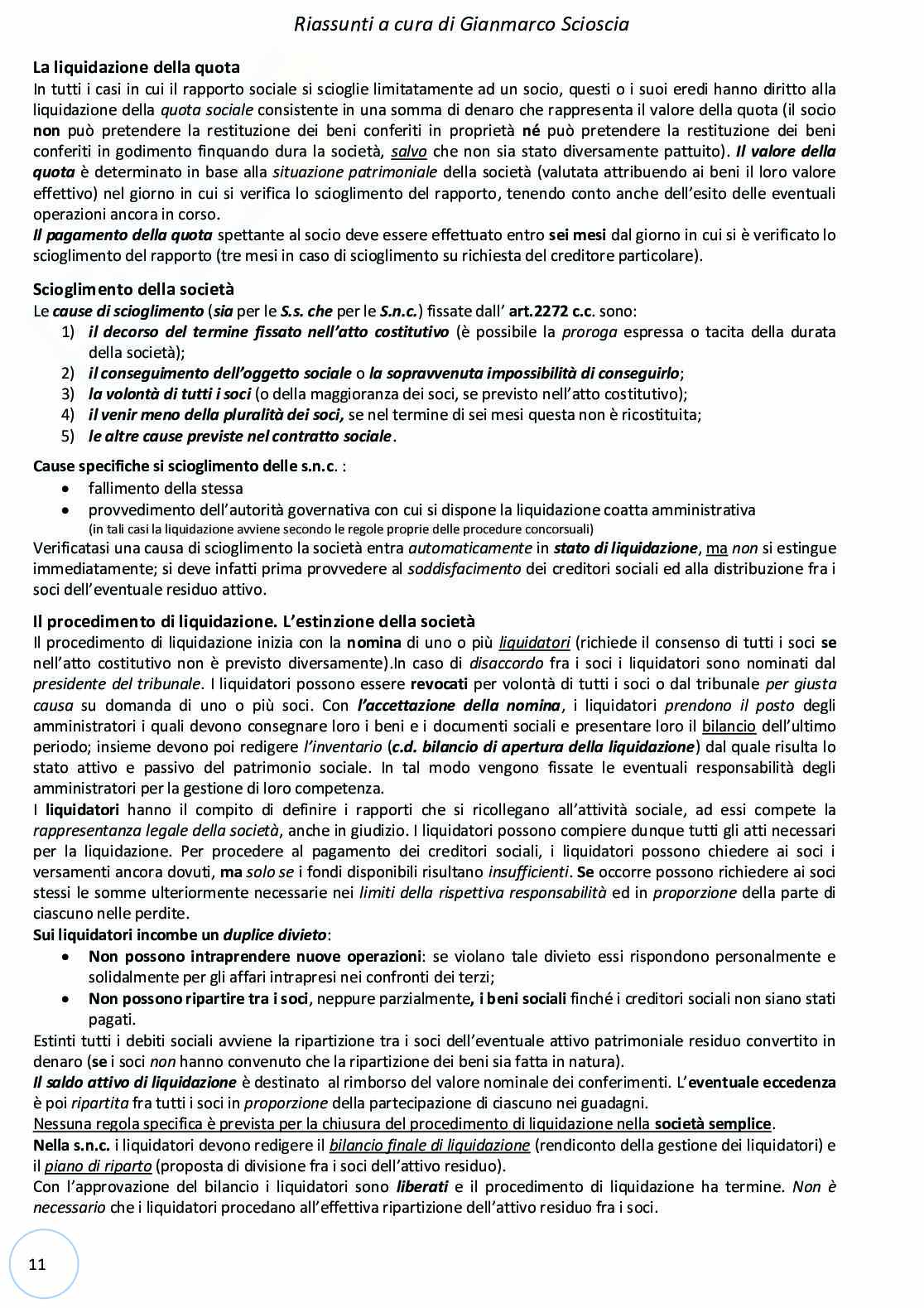 Riassunti a cura di Gianmarco Scioscia

La liquidazione della quota
In tutti i casi in cui il rapporto sociale si scioglie limitatamente ad un socio, questi o i suoi eredi hanno diritto alla liquidazione della quota sociale consistente in una somma di denaro che rappresenta il valore della quota (il socio non può pretendere la restituzione dei beni conferiti in proprietà né può pretendere la restituzione dei beni conferiti in godimento finquando dura la società, salvo che non sia stato diversamente pattuito). Il valore della quota è determinato in base alla situazione patrimoniale della società (valutata attribuendo ai beni il loro valore effettivo) nel giorno in cui si verifica lo scioglimento del rapporto, tenendo conto anche dell'esito delle eventuali operazioni ancora in corso.
Il pagamento della quota spettante al socio deve essere effettuato entro sei mesi dal giorno in cui si è verificato lo scioglimento del rapporto (tre mesi in caso di scioglimento su richiesta del creditore particolare).

Scioglimento della società
Le cause di scioglimento (sia per le S.s. che per le S.n.c.) fissate dall' art.2272 c.c. sono:
1) il decorso del termine fissato nell'atto costitutivo (è possibile la proroga espressa o tacita della durata della società);
2) il conseguimento dell'oggetto sociale o la sopravvenuta impossibilità di conseguirlo;
3) la volontà di tutti i soci (o della maggioranza dei soci, se previsto nell'atto costitutivo);
4) il venir meno della pluralità dei soci, se nel termine di sei mesi questa non è ricostituita;
5) le altre cause previste nel contratto sociale.

Cause specifiche si scioglimento delle s.n.c. :
• fallimento della stessa
• provvedimento dell'autorità governativa con cui si dispone la liquidazione coatta amministrativa
(in tali casi la liquidazione avviene secondo le regole proprie delle procedure concorsuali)
Verificatasi una causa di scioglimento la società entra automaticamente in stato di liquidazione, ma non si estingue immediatamente; si deve infatti prima provvedere al soddisfacimento dei creditori sociali ed alla distribuzione fra i soci dell'eventuale residuo attivo.

Il procedimento di liquidazione. L'estinzione della società
Il procedimento di liquidazione inizia con la nomina di uno o più liquidatori (richiede il consenso di tutti i soci se nell'atto costitutivo non è previsto diversamente).In caso di disaccordo fra i soci i liquidatori sono nominati dal presidente del tribunale. I liquidatori possono essere revocati per volontà di tutti i soci o dal tribunale per giusta causa su domanda di uno o più soci. Con l'accettazione della nomina, i liquidatori prendono il posto degli amministratori i quali devono consegnare loro i beni e i documenti sociali e presentare loro il bilancio dell'ultimo periodo; insieme devono poi redigere l'inventario (c.d. bilancio di apertura della liquidazione) dal quale risulta lo stato attivo e passivo del patrimonio sociale. In tal modo vengono fissate le eventuali responsabilità degli amministratori per la gestione di loro competenza.
I liquidatori hanno il compito di definire i rapporti che si ricollegano all'attività sociale, ad essi compete la rappresentanza legale della società, anche in giudizio. I liquidatori possono compiere dunque tutti gli atti necessari per la liquidazione. Per procedere al pagamento dei creditori sociali, i liquidatori possono chiedere ai soci i versamenti ancora dovuti, ma solo se i fondi disponibili risultano insufficienti. Se occorre possono richiedere ai soci stessi le somme ulteriormente necessarie nei limiti della rispettiva responsabilità ed in proporzione della parte di ciascuno nelle perdite.
Sui liquidatori incombe un duplice divieto:
• Non possono intraprendere nuove operazioni: se violano tale divieto essi rispondono personalmente e solidalmente per gli affari intrapresi nei confronti dei terzi;
• Non possono ripartire tra i soci, neppure parzialmente, i beni sociali finché i creditori sociali non siano stati pagati.
Estinti tutti i debiti sociali avviene la ripartizione tra i soci dell'eventuale attivo patrimoniale residuo convertito in denaro (se i soci non hanno convenuto che la ripartizione dei beni sia fatta in natura).
Il saldo attivo di liquidazione è destinato al rimborso del valore nominale dei conferimenti. L'eventuale eccedenza è poi ripartita fra tutti i soci in proporzione della partecipazione di ciascuno nei guadagni.
Nessuna regola specifica è prevista per la chiusura del procedimento di liquidazione nella società semplice.
Nella s.n.c. i liquidatori devono redigere il bilancio finale di liquidazione (rendiconto della gestione dei liquidatori) e il piano di riparto (proposta di divisione fra i soci dell'attivo residuo).
Con l'approvazione del bilancio i liquidatori sono liberati e il procedimento di liquidazione ha termine. Non è necessario che i liquidatori procedano all'effettiva ripartizione dell'attivo residuo fra i soci.

11